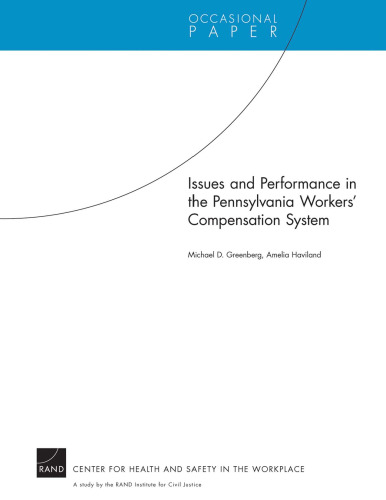 OCCASIONAL
PAPER

Issues and Performance in the Pennsylvania Workers' Compensation System

Michael D. Greenberg, Amelia Haviland

RAND

CENTER FOR HEALTH AND SAFETY IN THE WORKPLACE

A study by the RAND Institute for Civil Justice